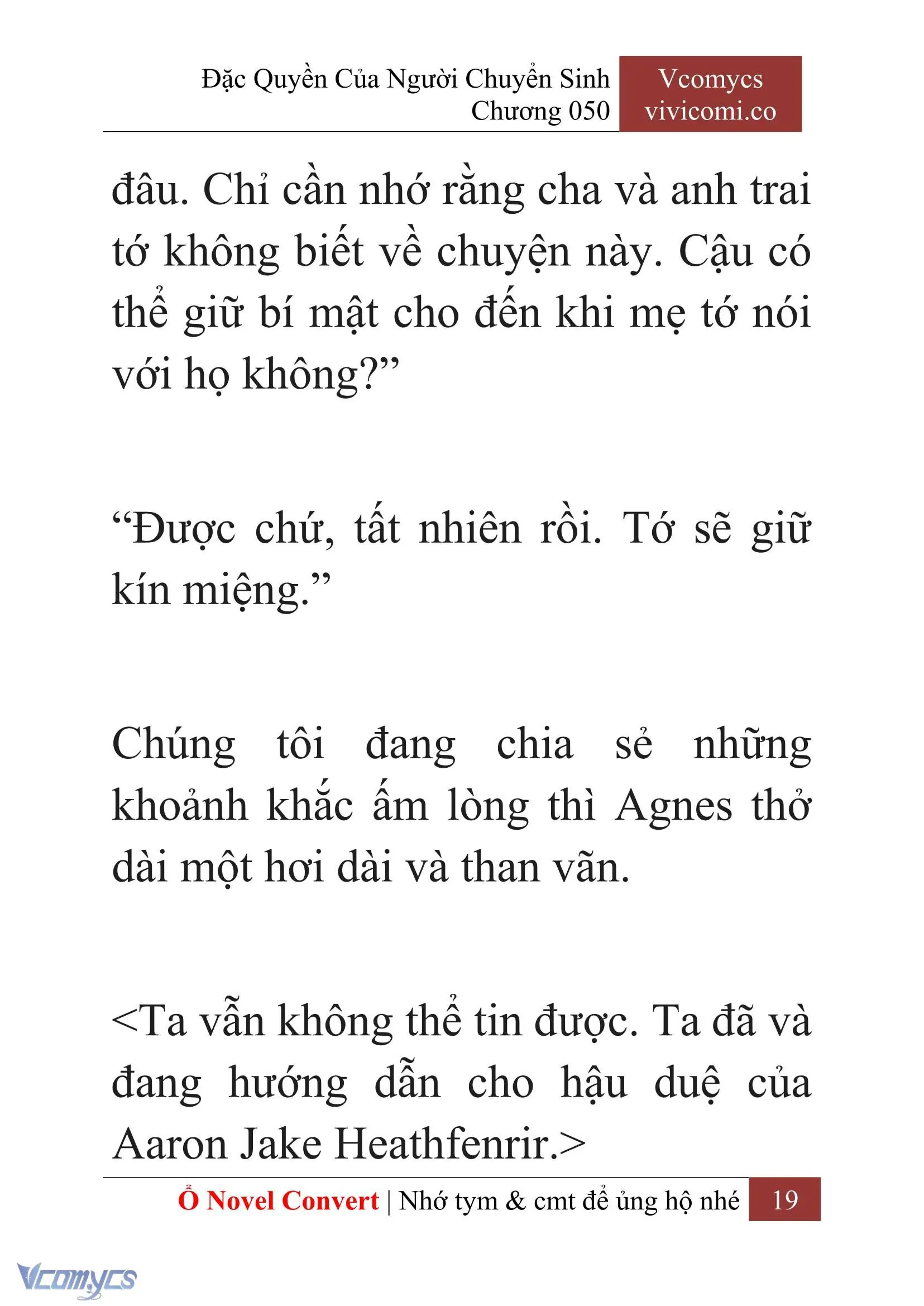 Đặc Quyền Của Người Chuyển Sinh
Chương 050

Vcomycs
vivicomi.co

đâu. Chỉ cần nhớ rằng cha và anh trai tớ không biết về chuyện này. Cậu có thể giữ bí mật cho đến khi mẹ tớ nói với họ không?”

“Được chứ, tất nhiên rồi. Tớ sẽ giữ kín miệng.”

Chúng tôi đang chia sẻ những khoảnh khắc ấm lòng thì Agnes thở dài một hơi dài và than vãn.

<Ta vẫn không thể tin được. Ta đã và đang hướng dẫn cho hậu duệ của Aaron Jake Heathfenrir.>

Ổ Novel Convert | Nhớ tym & cmt để ủng hộ nhé 19

Vcomycs